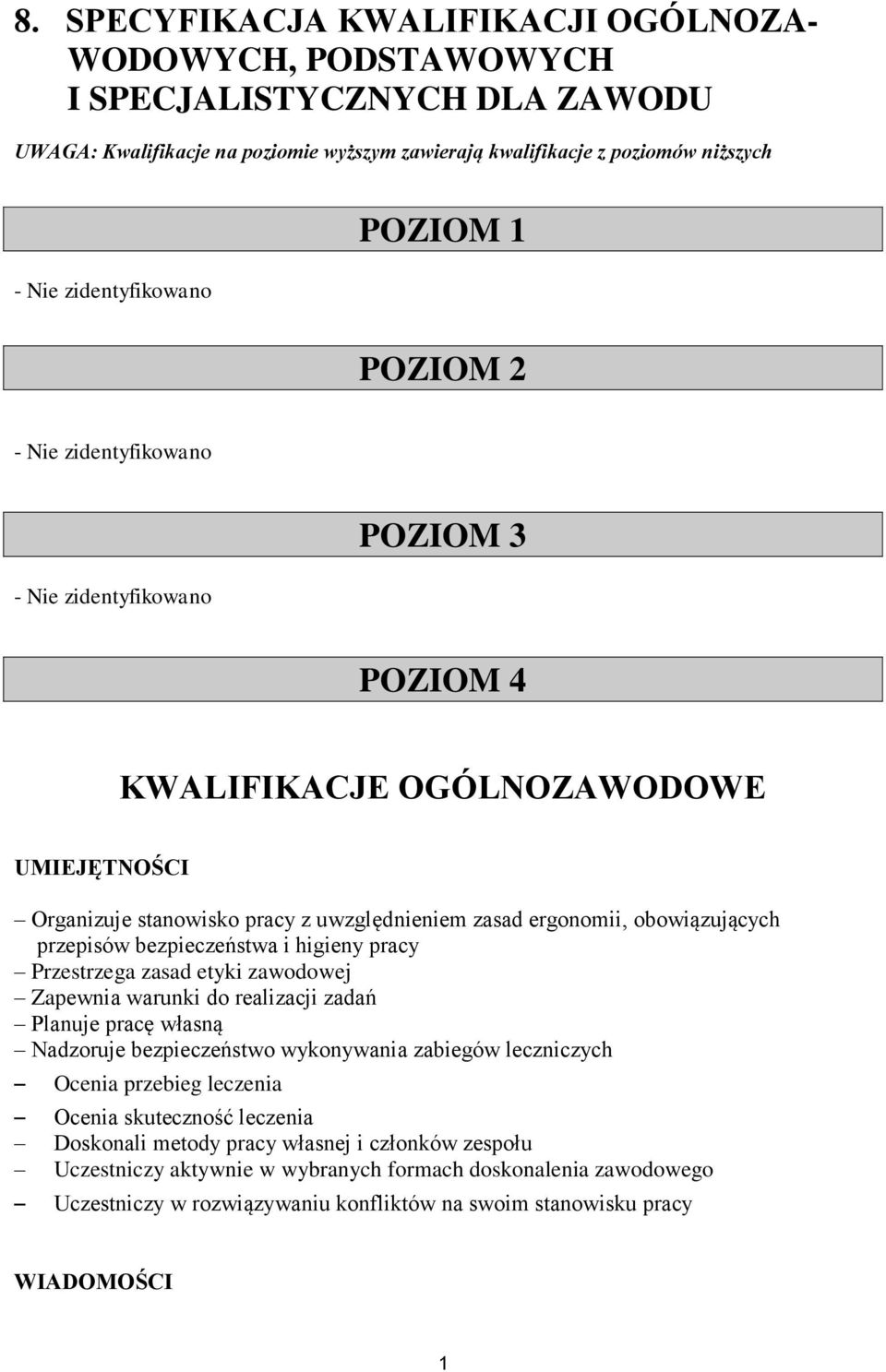 8. SPECYFIKACJA KWALIFIKACJI OGÓLNOZAWODOWYCH, PODSTAWOWYCH I SPECJALISTYCZNYCH DLA ZAWODU

UWAGA: Kwalifikacje na poziomie wyższym zawierają kwalifikacje z poziomów niższych

POZIOM 1

- Nie zidentyfikowano

POZIOM 2

- Nie zidentyfikowano

POZIOM 3

- Nie zidentyfikowano

POZIOM 4

KWALIFIKACJE OGÓLNOZAWODOWE

UMIEJĘTNOŚCI

– Organizuje stanowisko pracy z uwzględnieniem zasad ergonomii, obowiązujących przepisów bezpieczeństwa i higieny pracy
– Przestrzega zasad etyki zawodowej
– Zapewnia warunki do realizacji zadań
– Planuje pracę własną
– Nadzoruje bezpieczeństwo wykonywania zabiegów leczniczych
– Ocenia przebieg leczenia
– Ocenia skuteczność leczenia
– Doskonali metody pracy własnej i członków zespołu
– Uczestniczy aktywnie w wybranych formach doskonalenia zawodowego
– Uczestniczy w rozwiązywaniu konfliktów na swoim stanowisku pracy

WIADOMOŚCI

1